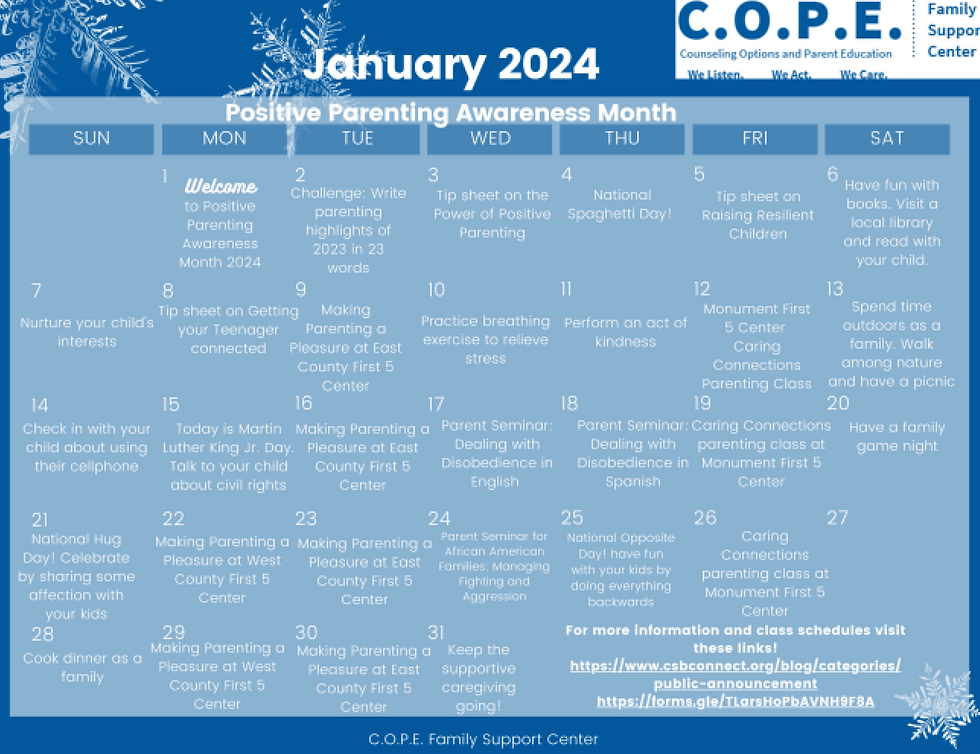 C.O.P.E.
Counseling Options and Parent Education
We Listen. We Act. We Care.
Family Suppor Center

January 2024
Positive Parenting Awareness Month

| SUN | MON | TUE | WED | THU | FRI | SAT |
|---|---|---|---|---|---|---|
| | 1 Welcome to Positive Parenting Awareness Month 2024 | 2 Challenge: Write parenting highlights of 2023 in 23 words | 3 Tip sheet on the Power of Positive Parenting | 4 National Spaghetti Day! | 5 Tip sheet on Raising Resilient Children | 6 Have fun with books. Visit a local library and read with your child. |
| 7 Nurture your child's interests | 8 Tip sheet on Getting your Teenager connected | 9 Making Parenting a Pleasure at East County First 5 Center | 10 Practice breathing exercise to relieve stress | 11 Perform an act of kindness | 12 Monument First 5 Center Caring Connections Parenting Class | 13 Spend time outdoors as a family. Walk among nature and have a picnic |
| 14 Check in with your child about using their cellphone | 15 Today is Martin Luther King Jr. Day. Talk to your child about civil rights | 16 Making Parenting a Pleasure at East County First 5 Center | 17 Parent Seminar: Dealing with Disobedience in English | 18 Parent Seminar: Dealing with Disobedience in Spanish | 19 Caring Connections parenting class at Monument First 5 Center | 20 Have a family game night |
| 21 National Hug Day! Celebrate by sharing some affection with your kids | 22 Making Parenting a Pleasure at West County First 5 Center | 23 Making Parenting a Pleasure at East County First 5 Center | 24 Parent Seminar for African American Families: Managing Fighting and Aggression | 25 National Opposite Day! have fun with your kids by doing everything backwards | 26 Caring Connections parenting class at Monument First 5 Center | 27 |
| 28 Cook dinner as a family | 29 Making Parenting a Pleasure at West County First 5 Center | 30 Making Parenting a Pleasure at East County First 5 Center | 31 Keep the supportive caregiving going! | | | |

For more information and class schedules visit these links!
https://www.csbconnect.org/blog/categories/public-announcement
https://forms.gle/TLarsHoPbAVNH9F8A

C.O.P.E. Family Support Center